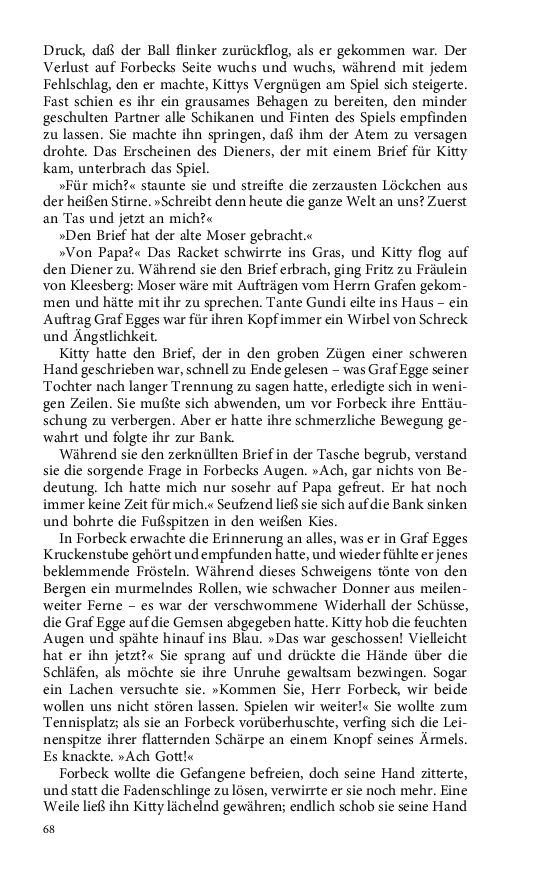 Druck, daß der Ball flinker zurückflog, als er gekommen war. Der Verlust auf Forbecks Seite wuchs und wuchs, während mit jedem Fehlschlag, den er machte, Kittys Vergnügen am Spiel sich steigerte. Fast schien es ihr ein grausames Behagen zu bereiten, den minder geschulten Partner alle Schikanen und Finten des Spiels empfinden zu lassen. Sie machte ihn springen, daß ihm der Atem zu versagen drohte. Das Erscheinen des Dieners, der mit einem Brief für Kitty kam, unterbrach das Spiel.

»Für mich?« staunte sie und streifte die zerzausten Löckchen aus der heißen Stirne. »Schreibt denn heute die ganze Welt an uns? Zuerst an Tas und jetzt an mich?«

»Den Brief hat der alte Moser gebracht.«

»Von Papa?« Das Racket schwirrte ins Gras, und Kitty flog auf den Diener zu. Während sie den Brief erbrach, ging Fritz zu Fräulein von Kleesberg: Moser wäre mit Aufträgen vom Herrn Grafen gekommen und hätte mit ihr zu sprechen. Tante Gundi eilte ins Haus – ein Auftrag Graf Egges war für ihren Kopf immer ein Wirbel von Schreck und Ängstlichkeit.

Kitty hatte den Brief, der in den groben Zügen einer schweren Hand geschrieben war, schnell zu Ende gelesen – was Graf Egge seiner Tochter nach langer Trennung zu sagen hatte, erledigte sich in wenigen Zeilen. Sie mußte sich abwenden, um vor Forbeck ihre Enttäuschung zu verbergen. Aber er hatte ihre schmerzliche Bewegung gewahrt und folgte ihr zur Bank.

Während sie den zerknüllten Brief in der Tasche begrub, verstand sie die sorgende Frage in Forbecks Augen. »Ach, gar nichts von Bedeutung. Ich hatte mich nur sosehr auf Papa gefreut. Er hat noch immer keine Zeit für mich.« Seufzend ließ sie sich auf die Bank sinken und bohrte die Fußspitzen in den weißen Kies.

In Forbeck erwachte die Erinnerung an alles, was er in Graf Egges Kruckenstube gehört und empfunden hatte, und wieder fühlte er jenes beklemmende Frösteln. Während dieses Schweigens tönte von den Bergen ein murmelndes Rollen, wie schwacher Donner aus meilenweiter Ferne – es war der verschwommene Widerhall der Schüsse, die Graf Egge auf die Gemsen abgegeben hatte. Kitty hob die feuchten Augen und spähte hinauf ins Blau. »Das war geschossen! Vielleicht hat er ihn jetzt?« Sie sprang auf und drückte die Hände über die Schläfen, als möchte sie ihre Unruhe gewaltsam bezwingen. Sogar ein Lachen versuchte sie. »Kommen Sie, Herr Forbeck, wir beide wollen uns nicht stören lassen. Spielen wir weiter!« Sie wollte zum Tennisplatz; als sie an Forbeck vorüberhuschte, verfing sich die Leinenspitze ihrer flatternden Schärpe an einem Knopf seines Ärmels. Es knackte. »Ach Gott!«

Forbeck wollte die Gefangene befreien, doch seine Hand zitterte, und statt die Fadenschlinge zu lösen, verwirrte er sie noch mehr. Eine Weile ließ ihn Kitty lächelnd gewähren; endlich schob sie seine Hand

68